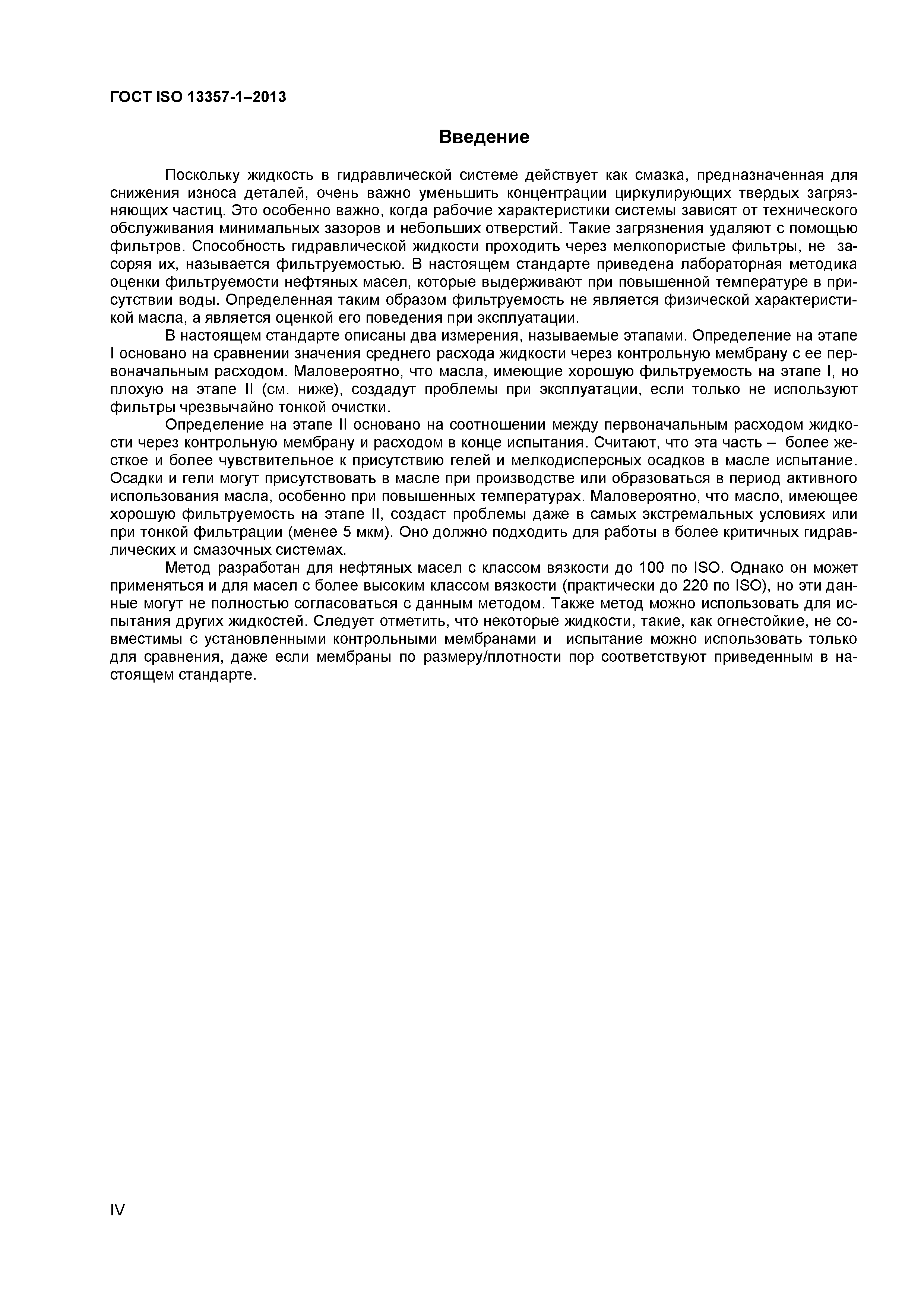 ГОСТ ISO 13357-1–2013

Введение

Поскольку жидкость в гидравлической системе действует как смазка, предназначенная для снижения износа деталей, очень важно уменьшить концентрации циркулирующих твердых загрязняющих частиц. Это особенно важно, когда рабочие характеристики системы зависят от технического обслуживания минимальных зазоров и небольших отверстий. Такие загрязнения удаляют с помощью фильтров. Способность гидравлической жидкости проходить через мелкопористые фильтры, не засоряя их, называется фильтруемостью. В настоящем стандарте приведена лабораторная методика оценки фильтруемости нефтяных масел, которые выдерживают при повышенной температуре в присутствии воды. Определенная таким образом фильтруемость не является физической характеристикой масла, а является оценкой его поведения при эксплуатации.

В настоящем стандарте описаны два измерения, называемые этапами. Определение на этапе I основано на сравнении значения среднего расхода жидкости через контрольную мембрану с ее первоначальным расходом. Маловероятно, что масла, имеющие хорошую фильтруемость на этапе I, но плохую на этапе II (см. ниже), создадут проблемы при эксплуатации, если только не используют фильтры чрезвычайно тонкой очистки.

Определение на этапе II основано на соотношении между первоначальным расходом жидкости через контрольную мембрану и расходом в конце испытания. Считают, что эта часть – более жесткое и более чувствительное к присутствию гелей и мелкодисперсных осадков в масле испытание. Осадки и гели могут присутствовать в масле при производстве или образоваться в период активного использования масла, особенно при повышенных температурах. Маловероятно, что масло, имеющее хорошую фильтруемость на этапе II, создаст проблемы даже в самых экстремальных условиях или при тонкой фильтрации (менее 5 мкм). Оно должно подходить для работы в более критичных гидравлических и смазочных системах.

Метод разработан для нефтяных масел с классом вязкости до 100 по ISO. Однако он может применяться и для масел с более высоким классом вязкости (практически до 220 по ISO), но эти данные могут не полностью согласоваться с данным методом. Также метод можно использовать для испытания других жидкостей. Следует отметить, что некоторые жидкости, такие, как огнестойкие, не совместимы с установленными контрольными мембранами и испытание можно использовать только для сравнения, даже если мембраны по размеру/плотности пор соответствуют приведенным в настоящем стандарте.

IV